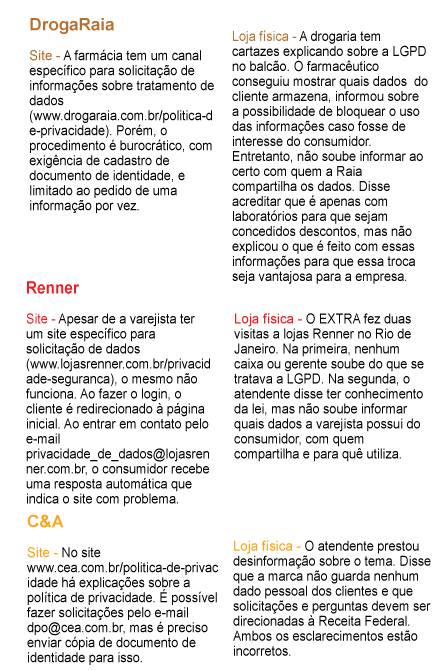 DrogaRaia

Site - A farmácia tem um canal específico para solicitação de informações sobre tratamento de dados (www.drogaraia.com.br/politica-de-privacidade). Porém, o procedimento é burocrático, com exigência de cadastro de documento de identidade, e limitado ao pedido de uma informação por vez.

Loja física - A drogaria tem cartazes explicando sobre a LGPD no balcão. O farmacêutico conseguiu mostrar quais dados do cliente armazena, informou sobre a possibilidade de bloquear o uso das informações caso fosse de interesse do consumidor. Entretanto, não soube informar ao certo com quem a Raia compartilha os dados. Disse acreditar que é apenas com laboratórios para que sejam concedidos descontos, mas não explicou o que é feito com essas informações para que essa troca seja vantajosa para a empresa.

Renner

Site - Apesar de a varejista ter um site específico para solicitação de dados (www.lojasrenner.com.br/privacidade-seguranca), o mesmo não funciona. Ao fazer o login, o cliente é redirecionado à página inicial. Ao entrar em contato pelo e-mail privacidade_de_dados@lojasrenner.com.br, o consumidor recebe uma resposta automática que indica o site com problema.

Loja física - O EXTRA fez duas visitas a lojas Renner no Rio de Janeiro. Na primeira, nenhum caixa ou gerente soube do que se tratava a LGPD. Na segunda, o atendente disse ter conhecimento da lei, mas não soube informar quais dados a varejista possui do consumidor, com quem compartilha e para quê utiliza.

C&A

Site - No site www.cea.com.br/politica-de-privacidade há explicações sobre a política de privacidade. É possível fazer solicitações pelo e-mail dpo@cea.com.br, mas é preciso enviar cópia de documento de identidade para isso.

Loja física - O atendente prestou desinformação sobre o tema. Disse que a marca não guarda nenhum dado pessoal dos clientes e que solicitações e perguntas devem ser direcionadas à Receita Federal. Ambos os esclarecimentos estão incorretos.